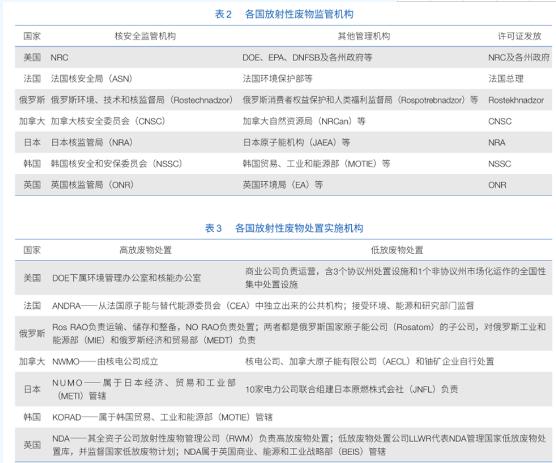 表2　各国放射性废物监管机构

| 国家 | 核安全监管机构 | 其他管理机构 | 许可证发放 |
|---|---|---|---|
| 美国 | NRC | DOE、EPA、DNFSB及各州政府等 | NRC及各州政府 |
| 法国 | 法国核安全局（ASN） | 法国环境保护部等 | 法国总理 |
| 俄罗斯 | 俄罗斯环境、技术和核监督局（Rostechnadzor） | 俄罗斯消费者权益保护和人类福利监督局（Rospotrebnadzor）等 | Rostekhnadzor |
| 加拿大 | 加拿大核安全委员会（CNSC） | 加拿大自然资源局（NRCan）等 | CNSC |
| 日本 | 日本核监管局（NRA） | 日本原子能机构（JAEA）等 | NRA |
| 韩国 | 韩国核安全和安保委员会（NSSC） | 韩国贸易、工业和能源部（MOTIE）等 | NSSC |
| 英国 | 英国核监管局（ONR） | 英国环境局（EA）等 | ONR |

表3　各国放射性废物处置实施机构

| 国家 | 高放废物处置 | 低放废物处置 |
|---|---|---|
| 美国 | DOE下属环境管理办公室和核能办公室 | 商业公司负责运营，含3个协议州处置设施和1个非协议州市场化运作的全国性集中处置设施 |
| 法国 | ANDRA——从法国原子能与替代能源委员会（CEA）中独立出来的公共机构；接受环境、能源和研究部门监督 | |
| 俄罗斯 | Ros RAO负责运输、储存和整备，NO RAO负责处置；两者都是俄罗斯国家原子能公司（Rosatom）的子公司，对俄罗斯工业和能源部（MIE）和俄罗斯经济和贸易部（MEDT）负责 | |
| 加拿大 | NWMO——由核电公司成立 | 核电公司、加拿大原子能有限公司（AECL）和铀矿企业自行处置 |
| 日本 | NUMO——属于日本经济、贸易和工业部（METI）管辖 | 10家电力公司联合组建日本原燃株式会社（JNFL）负责 |
| 韩国 | KORAD——属于韩国贸易、工业和能源部（MOTIE）管辖 | |
| 英国 | NDA——其全资子公司放射性废物管理公司（RWM）负责高放废物处置；低放废物处置公司LLWR代表NDA管理国家低放废物处置库，并监督国家低放废物计划；NDA属于英国商业、能源和工业战略部（BEIS）管辖 | |